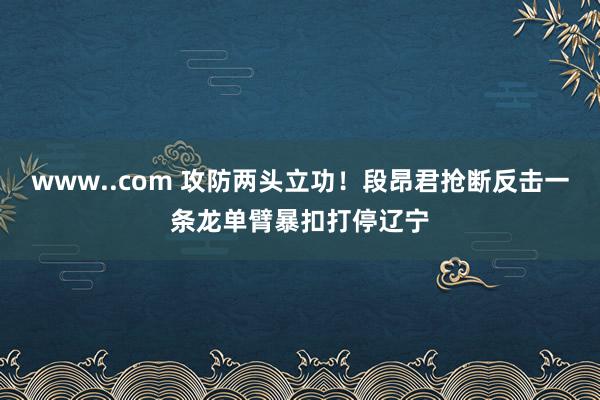 www..com 攻防两头立功！段昂君抢断反击一条龙单臂暴扣打停辽宁